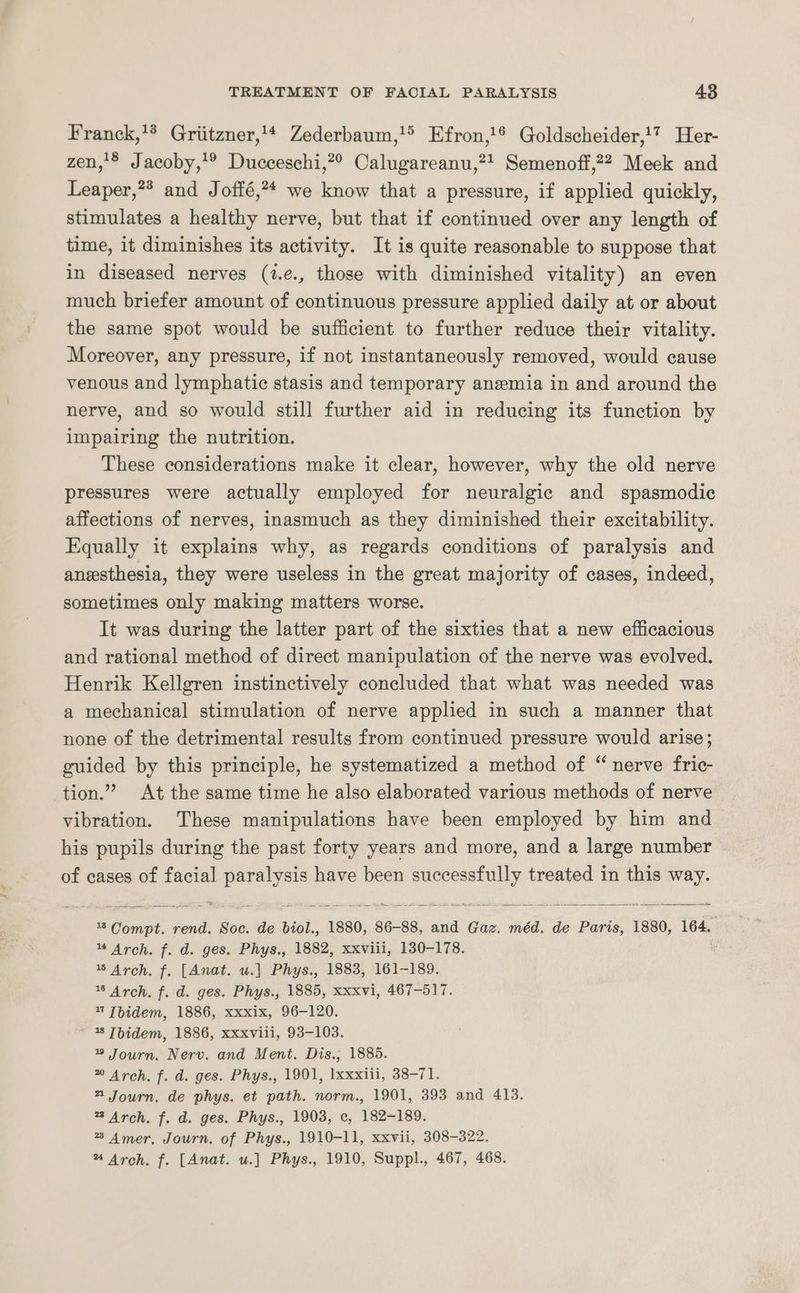 TREATMENT OF FACIAL PARALYSIS 43

Franck,$^{13}$ Grützner,$^{14}$ Zederbaum,$^{15}$ Efron,$^{16}$ Goldscheider,$^{17}$ Herzen,$^{18}$ Jacoby,$^{19}$ Ducceschi,$^{20}$ Calugareanu,$^{21}$ Semenoff,$^{22}$ Meek and Leaper,$^{23}$ and Joffé,$^{24}$ we know that a pressure, if applied quickly, stimulates a healthy nerve, but that if continued over any length of time, it diminishes its activity. It is quite reasonable to suppose that in diseased nerves (i.e., those with diminished vitality) an even much briefer amount of continuous pressure applied daily at or about the same spot would be sufficient to further reduce their vitality. Moreover, any pressure, if not instantaneously removed, would cause venous and lymphatic stasis and temporary anæmia in and around the nerve, and so would still further aid in reducing its function by impairing the nutrition.

These considerations make it clear, however, why the old nerve pressures were actually employed for neuralgic and spasmodic affections of nerves, inasmuch as they diminished their excitability. Equally it explains why, as regards conditions of paralysis and anæsthesia, they were useless in the great majority of cases, indeed, sometimes only making matters worse.

It was during the latter part of the sixties that a new efficacious and rational method of direct manipulation of the nerve was evolved. Henrik Kellgren instinctively concluded that what was needed was a mechanical stimulation of nerve applied in such a manner that none of the detrimental results from continued pressure would arise; guided by this principle, he systematized a method of "nerve friction." At the same time he also elaborated various methods of nerve vibration. These manipulations have been employed by him and his pupils during the past forty years and more, and a large number of cases of facial paralysis have been successfully treated in this way.

$^{13}$ Compt. rend. Soc. de biol., 1880, 86-88, and Gaz. méd. de Paris, 1880, 164.
$^{14}$ Arch. f. d. ges. Phys., 1882, xxviii, 130-178.
$^{15}$ Arch. f. [Anat. u.] Phys., 1883, 161-189.
$^{16}$ Arch. f. d. ges. Phys., 1885, xxxvi, 467-517.
$^{17}$ Ibidem, 1886, xxxix, 96-120.
$^{18}$ Ibidem, 1886, xxxviii, 93-103.
$^{19}$ Journ. Nerv. and Ment. Dis., 1885.
$^{20}$ Arch. f. d. ges. Phys., 1901, lxxxiii, 38-71.
$^{21}$ Journ. de phys. et path. norm., 1901, 393 and 413.
$^{22}$ Arch. f. d. ges. Phys., 1903, c, 182-189.
$^{23}$ Amer. Journ. of Phys., 1910-11, xxvii, 308-322.
$^{24}$ Arch. f. [Anat. u.] Phys., 1910, Suppl., 467, 468.